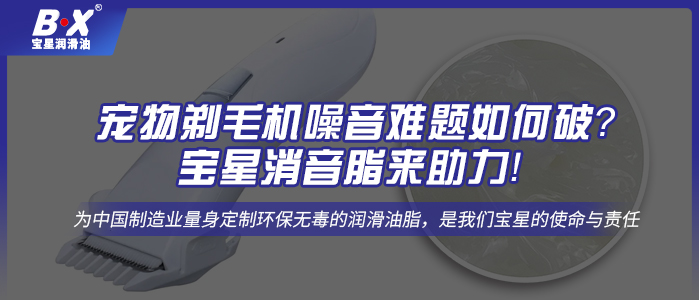 B·X®
宝星润滑油

宠物剃毛机噪音难题如何破?
宝星消音脂来助力!

为中国制造业量身定制环保无毒的润滑油脂，是我们宝星的使命与责任